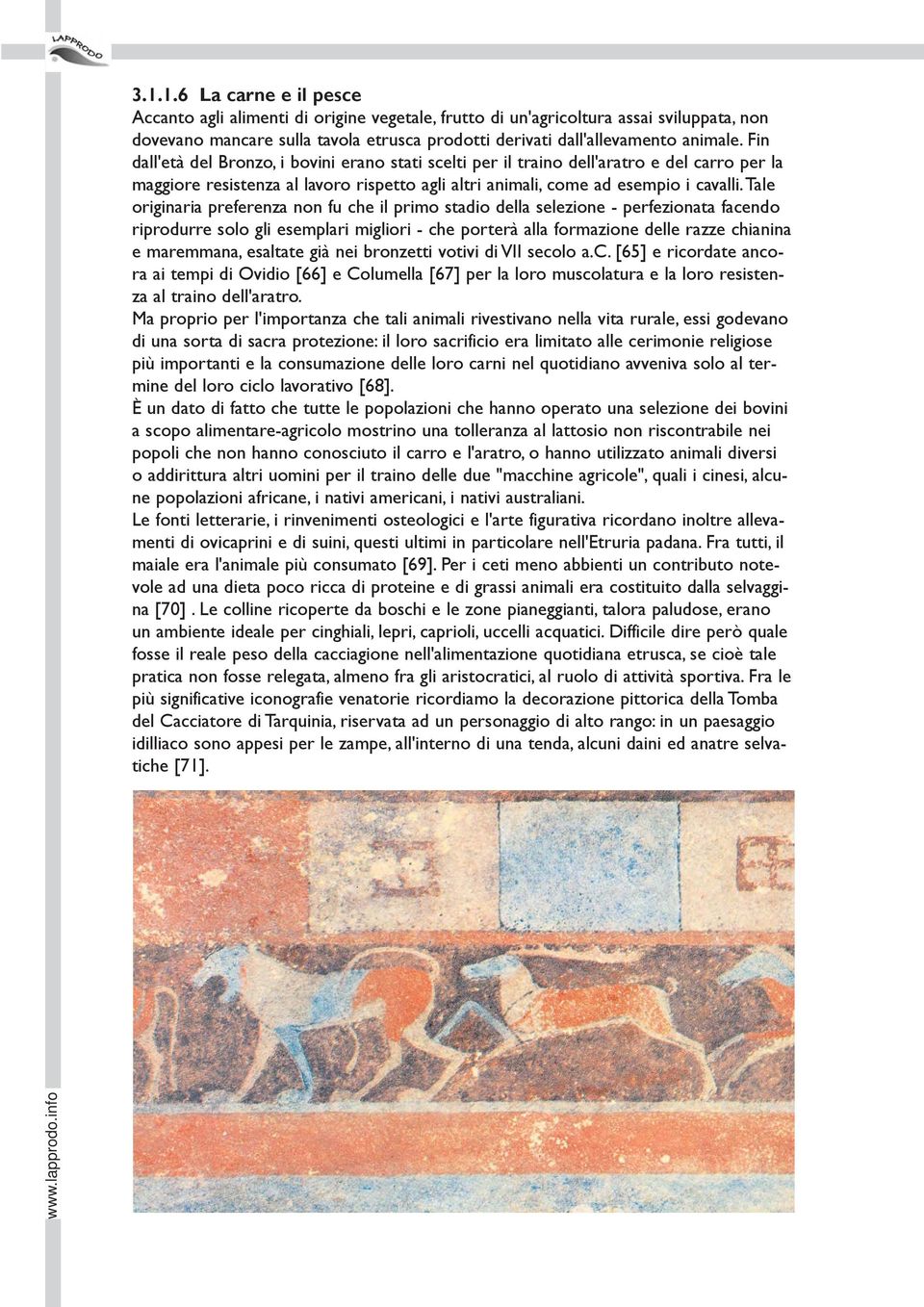 LAPPRODO

3.1.1.6 La carne e il pesce
Accanto agli alimenti di origine vegetale, frutto di un'agricoltura assai sviluppata, non dovevano mancare sulla tavola etrusca prodotti derivati dall'allevamento animale. Fin dall'età del Bronzo, i bovini erano stati scelti per il traino dell'aratro e del carro per la maggiore resistenza al lavoro rispetto agli altri animali, come ad esempio i cavalli. Tale originaria preferenza non fu che il primo stadio della selezione - perfezionata facendo riprodurre solo gli esemplari migliori - che porterà alla formazione delle razze chianina e maremmana, esaltate già nei bronzetti votivi di VII secolo a.C. [65] e ricordate ancora ai tempi di Ovidio [66] e Columella [67] per la loro muscolatura e la loro resistenza al traino dell'aratro.
Ma proprio per l'importanza che tali animali rivestivano nella vita rurale, essi godevano di una sorta di sacra protezione: il loro sacrificio era limitato alle cerimonie religiose più importanti e la consumazione delle loro carni nel quotidiano avveniva solo al termine del loro ciclo lavorativo [68].
È un dato di fatto che tutte le popolazioni che hanno operato una selezione dei bovini a scopo alimentare-agricolo mostrino una tolleranza al lattosio non riscontrabile nei popoli che non hanno conosciuto il carro e l'aratro, o hanno utilizzato animali diversi o addirittura altri uomini per il traino delle due "macchine agricole", quali i cinesi, alcune popolazioni africane, i nativi americani, i nativi australiani.
Le fonti letterarie, i rinvenimenti osteologici e l'arte figurativa ricordano inoltre allevamenti di ovicaprini e di suini, questi ultimi in particolare nell'Etruria padana. Fra tutti, il maiale era l'animale più consumato [69]. Per i ceti meno abbienti un contributo notevole ad una dieta poco ricca di proteine e di grassi animali era costituito dalla selvaggina [70] . Le colline ricoperte da boschi e le zone pianeggianti, talora paludose, erano un ambiente ideale per cinghiali, lepri, caprioli, uccelli acquatici. Difficile dire però quale fosse il reale peso della cacciagione nell'alimentazione quotidiana etrusca, se cioè tale pratica non fosse relegata, almeno fra gli aristocratici, al ruolo di attività sportiva. Fra le più significative iconografie venatorie ricordiamo la decorazione pittorica della Tomba del Cacciatore di Tarquinia, riservata ad un personaggio di alto rango: in un paesaggio idilliaco sono appesi per le zampe, all'interno di una tenda, alcuni daini ed anatre selvatiche [71].

www.lapprodo.info